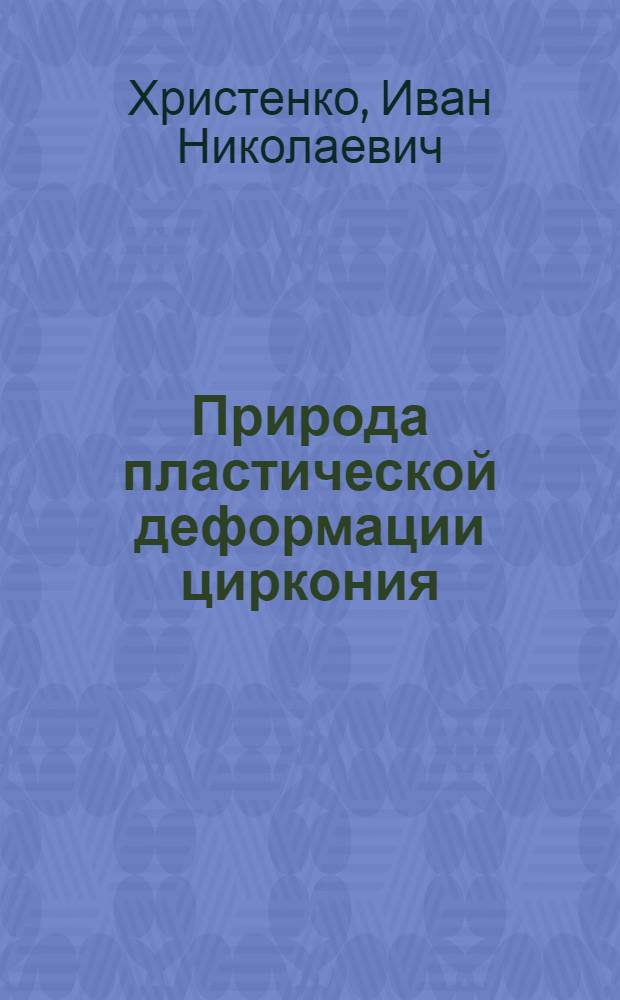 Христенко, Иван Николаевич

Природа пластической деформации циркония